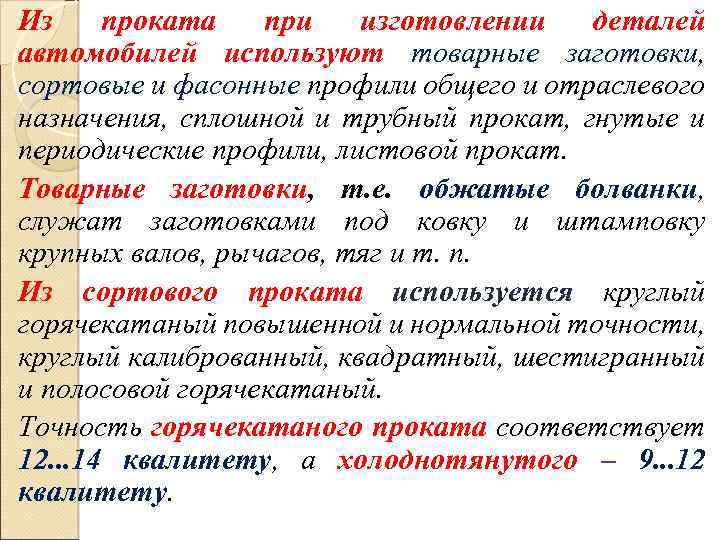 Из проката при изготовлении деталей автомобилей используют товарные заготовки, сортовые и фасонные профили общего и отраслевого назначения, сплошной и трубный прокат, гнутые и периодические профили, листовой прокат.

Товарные заготовки, т.е. обжатые болванки, служат заготовками под ковку и штамповку крупных валов, рычагов, тяг и т. п.

Из сортового проката используется круглый горячекатаный повышенной и нормальной точности, круглый калиброванный, квадратный, шестигранный и полосовой горячекатаный.

Точность горячекатаного проката соответствует 12...14 квалитету, а холоднотянутого – 9...12 квалитету.